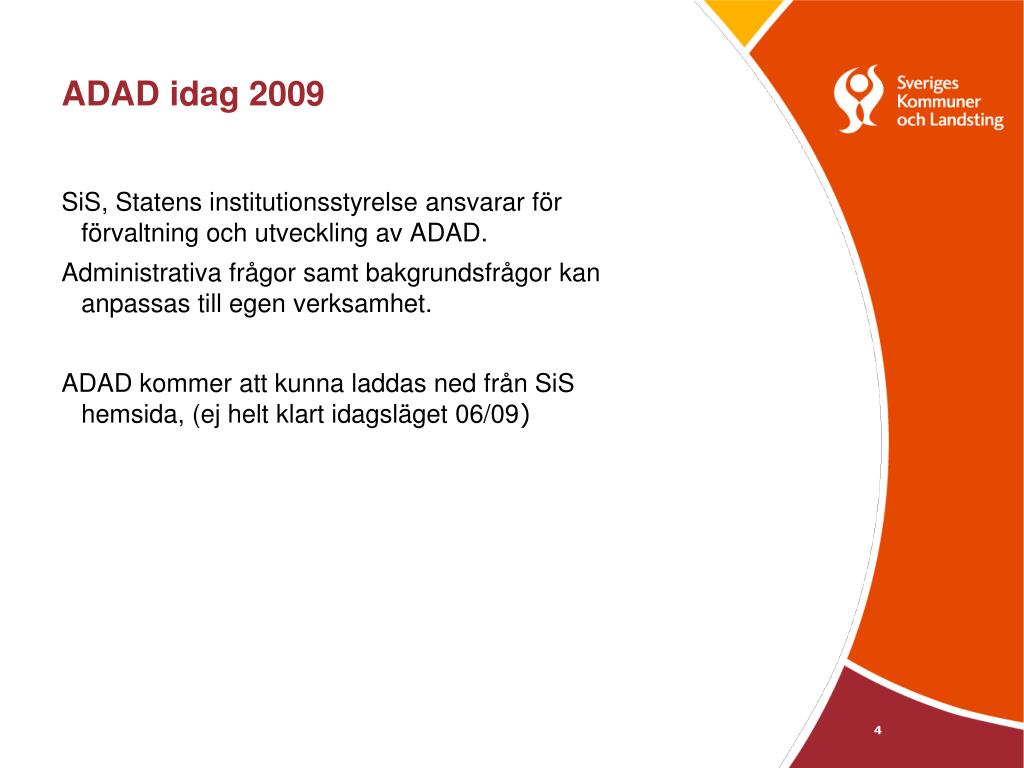 ADAD idag 2009

Sveriges Kommuner och Landsting

SiS, Statens institutionsstyrelse ansvarar för förvaltning och utveckling av ADAD.

Administrativa frågor samt bakgrundsfrågor kan anpassas till egen verksamhet.

ADAD kommer att kunna laddas ned från SiS hemsida, (ej helt klart idagsläget 06/09)

4